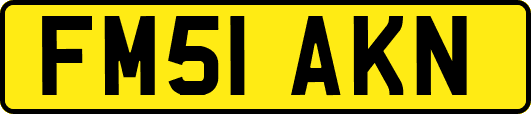 FM51 AKN